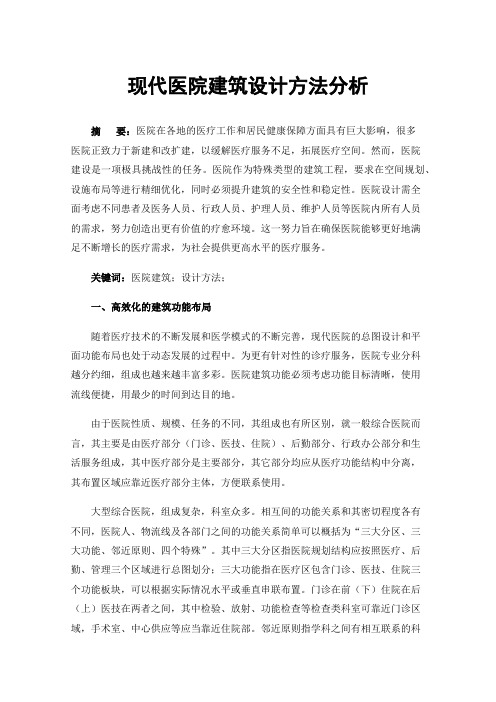 现代医院建筑设计方法分析

摘 要：医院在各地的医疗工作和居民健康保障方面具有巨大影响，很多医院正致力于新建和改扩建，以缓解医疗服务不足，拓展医疗空间。然而，医院建设是一项极具挑战性的任务。医院作为特殊类型的建筑工程，要求在空间规划、设施布局等进行精细优化，同时必须提升建筑的安全性和稳定性。医院设计需全面考虑不同患者及医务人员、行政人员、护理人员、维护人员等医院内所有人员的需求，努力创造出更有价值的疗愈环境。这一努力旨在确保医院能够更好地满足不断增长的医疗需求，为社会提供更高水平的医疗服务。

关键词：医院建筑；设计方法；

一、高效化的建筑功能布局

随着医疗技术的不断发展和医学模式的不断完善，现代医院的总图设计和平面功能布局也处于动态发展的过程中。为更有针对性的诊疗服务，医院专业分科越分约细，组成也越来越丰富多彩。医院建筑功能必须考虑功能目标清晰，使用流线便捷，用最少的时间到达目的地。

由于医院性质、规模、任务的不同，其组成也有所区别，就一般综合医院而言，其主要是由医疗部分（门诊、医技、住院）、后勤部分、行政办公部分和生活服务组成，其中医疗部分是主要部分，其它部分均应从医疗功能结构中分离，其布置区域应靠近医疗部分主体，方便联系使用。

大型综合医院，组成复杂，科室众多。相互间的功能关系和其密切程度各有不同，医院人、物流线及各部门之间的功能关系简单可以概括为“三大分区、三大功能、邻近原则、四个特殊”。其中三大分区指医院规划结构应按照医疗、后勤、管理三个区域进行总图划分；三大功能指在医疗区包含门诊、医技、住院三个功能板块，可以根据实际情况水平或垂直串联布置。门诊在前（下）住院在后（上）医技在两者之间，其中检验、放射、功能检查等检查类科室可靠近门诊区域，手术室、中心供应等应当靠近住院部。邻近原则指学科之间有相互联系的科